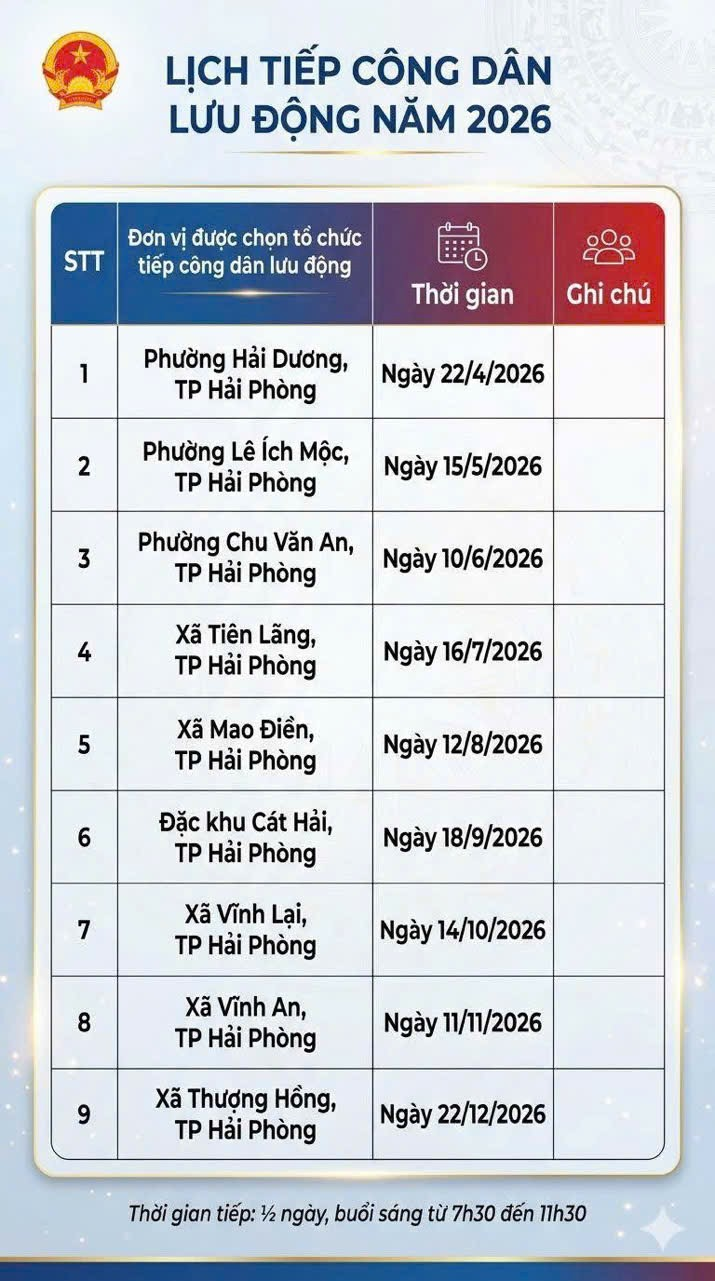 LỊCH TIẾP CÔNG DÂN
LƯU ĐỘNG NĂM 2026

| STT | Đơn vị được chọn tổ chức tiếp công dân lưu động | Thời gian | Ghi chú |
|---|---|---|---|
| 1 | Phường Hải Dương, TP Hải Phòng | Ngày 22/4/2026 | |
| 2 | Phường Lê Ích Mộc, TP Hải Phòng | Ngày 15/5/2026 | |
| 3 | Phường Chu Văn An, TP Hải Phòng | Ngày 10/6/2026 | |
| 4 | Xã Tiên Lãng, TP Hải Phòng | Ngày 16/7/2026 | |
| 5 | Xã Mao Điền, TP Hải Phòng | Ngày 12/8/2026 | |
| 6 | Đặc khu Cát Hải, TP Hải Phòng | Ngày 18/9/2026 | |
| 7 | Xã Vĩnh Lại, TP Hải Phòng | Ngày 14/10/2026 | |
| 8 | Xã Vĩnh An, TP Hải Phòng | Ngày 11/11/2026 | |
| 9 | Xã Thượng Hồng, TP Hải Phòng | Ngày 22/12/2026 | |

Thời gian tiếp: ½ ngày, buổi sáng từ 7h30 đến 11h30